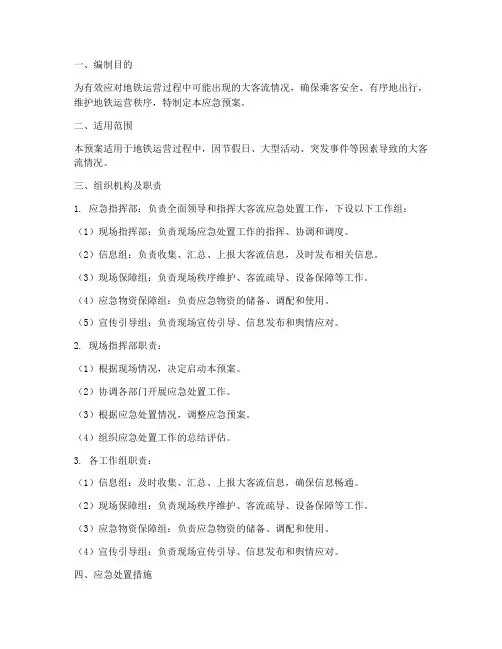 一、编制目的

为有效应对地铁运营过程中可能出现的大客流情况，确保乘客安全、有序地出行，维护地铁运营秩序，特制定本应急预案。

二、适用范围

本预案适用于地铁运营过程中，因节假日、大型活动、突发事件等因素导致的大客流情况。

三、组织机构及职责

1. 应急指挥部：负责全面领导和指挥大客流应急处置工作，下设以下工作组：

（1）现场指挥部：负责现场应急处置工作的指挥、协调和调度。

（2）信息组：负责收集、汇总、上报大客流信息，及时发布相关信息。

（3）现场保障组：负责现场秩序维护、客流疏导、设备保障等工作。

（4）应急物资保障组：负责应急物资的储备、调配和使用。

（5）宣传引导组：负责现场宣传引导、信息发布和舆情应对。

2. 现场指挥部职责：

（1）根据现场情况，决定启动本预案。

（2）协调各部门开展应急处置工作。

（3）根据应急处置情况，调整应急预案。

（4）组织应急处置工作的总结评估。

3. 各工作组职责：

（1）信息组：及时收集、汇总、上报大客流信息，确保信息畅通。

（2）现场保障组：负责现场秩序维护、客流疏导、设备保障等工作。

（3）应急物资保障组：负责应急物资的储备、调配和使用。

（4）宣传引导组：负责现场宣传引导、信息发布和舆情应对。

四、应急处置措施